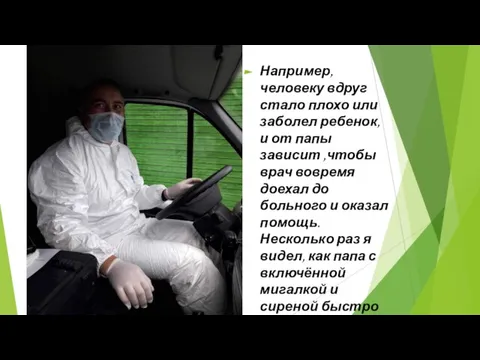 Например, человеку вдруг стало плохо или заболел ребенок, и от папы зависит ,чтобы врач вовремя доехал до больного и оказал помощь. Несколько раз я видел, как папа с включённой мигалкой и сиреной быстро